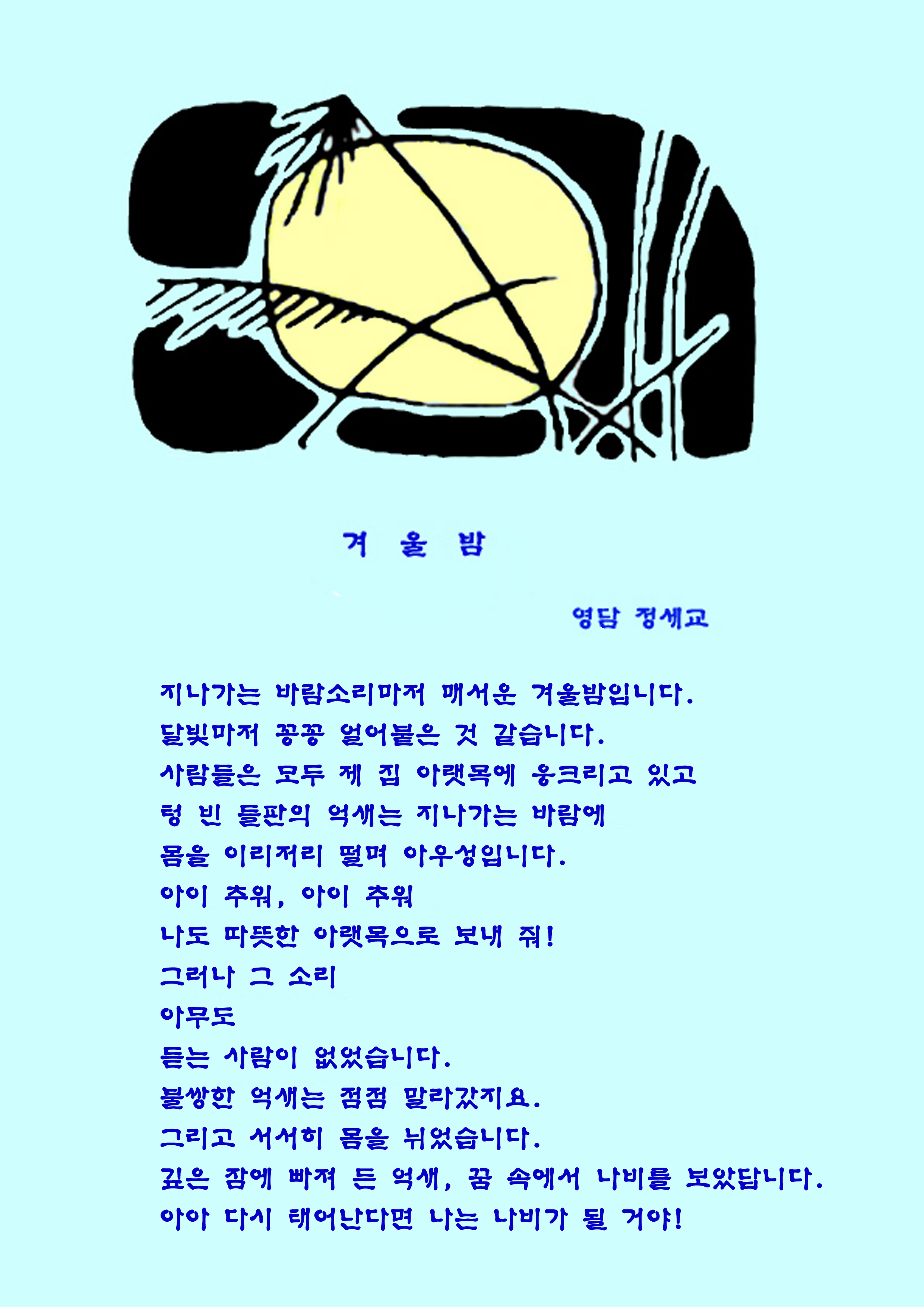 겨 울 밤

영담 정세교

지나가는 바람소리마저 매서운 겨울밤입니다.
달빛마저 꽁꽁 얼어붙은 것 같습니다.
사람들은 모두 제 집 아랫목에 웅크리고 있고
텅 빈 들판의 억새는 지나가는 바람에
몸을 이리저리 떨며 아우성입니다.
아이 추워, 아이 추워
나도 따뜻한 아랫목으로 보내 줘!
그러나 그 소리
아무도
듣는 사람이 없었습니다.
불쌍한 억새는 점점 말라갔지요.
그리고 서서히 몸을 뉘었습니다.
깊은 잠에 빠져 든 억새, 꿈 속에서 나비를 보았답니다.
아아 다시 태어난다면 나는 나비가 될 거야!